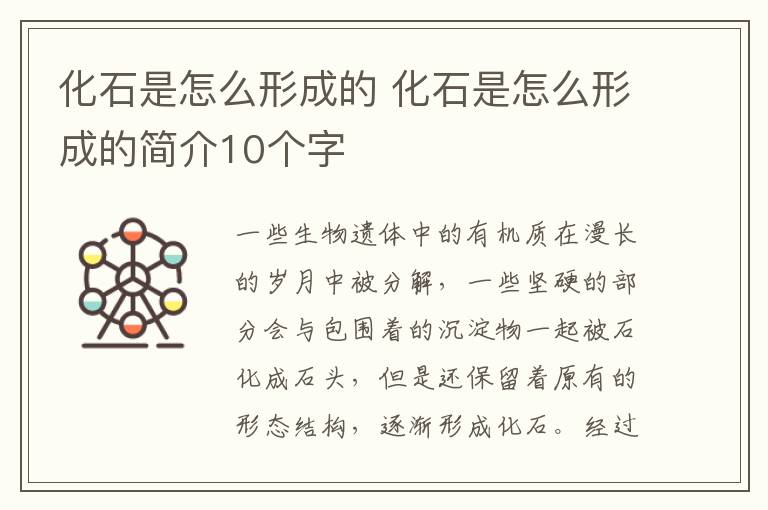 化石是怎么形成的 化石是怎么形成的简介10个字

一些生物遗体中的有机质在漫长的岁月中被分解，一些坚硬的部分会与包围着的沉淀物一起被石化成石头，但是还保留着原有的形态结构，逐渐形成化石。经过